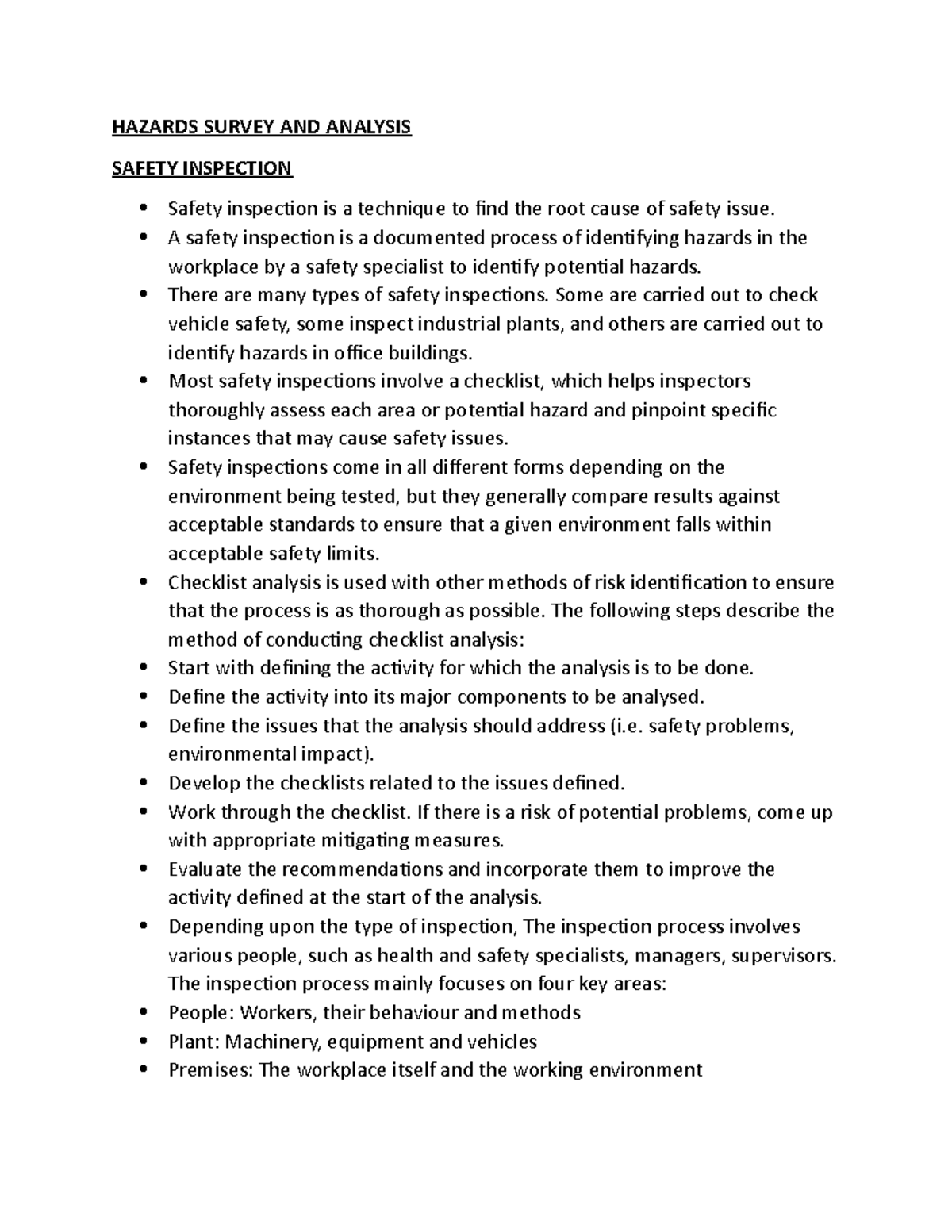 HAZARDS SURVEY AND ANALYSIS

SAFETY INSPECTION

• Safety inspection is a technique to find the root cause of safety issue.
• A safety inspection is a documented process of identifying hazards in the workplace by a safety specialist to identify potential hazards.
• There are many types of safety inspections. Some are carried out to check vehicle safety, some inspect industrial plants, and others are carried out to identify hazards in office buildings.
• Most safety inspections involve a checklist, which helps inspectors thoroughly assess each area or potential hazard and pinpoint specific instances that may cause safety issues.
• Safety inspections come in all different forms depending on the environment being tested, but they generally compare results against acceptable standards to ensure that a given environment falls within acceptable safety limits.
• Checklist analysis is used with other methods of risk identification to ensure that the process is as thorough as possible. The following steps describe the method of conducting checklist analysis:
• Start with defining the activity for which the analysis is to be done.
• Define the activity into its major components to be analysed.
• Define the issues that the analysis should address (i.e. safety problems, environmental impact).
• Develop the checklists related to the issues defined.
• Work through the checklist. If there is a risk of potential problems, come up with appropriate mitigating measures.
• Evaluate the recommendations and incorporate them to improve the activity defined at the start of the analysis.
• Depending upon the type of inspection, The inspection process involves various people, such as health and safety specialists, managers, supervisors. The inspection process mainly focuses on four key areas:
• People: Workers, their behaviour and methods
• Plant: Machinery, equipment and vehicles
• Premises: The workplace itself and the working environment